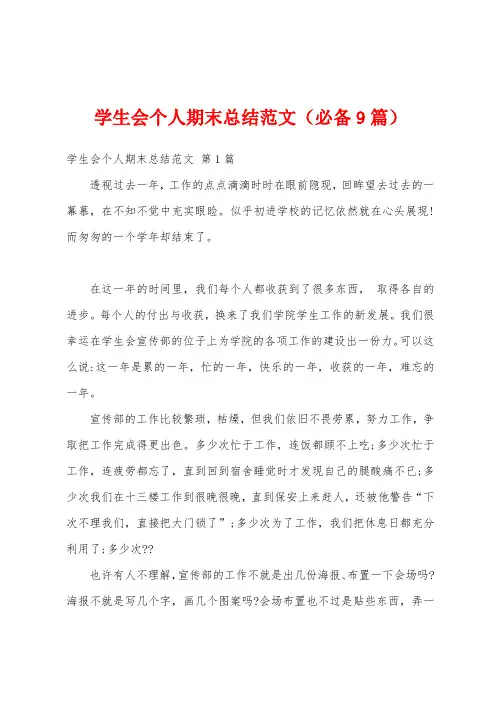 学生会个人期末总结范文（必备9篇）

学生会个人期末总结范文 第1篇

透视过去一年，工作的点点滴滴时时在眼前隐现，回眸望去过去的一幕幕，在不知不觉中充实眼睑。似乎初进学校的记忆依然就在心头展现！而匆匆的一个学年却结束了。

在这一年的时间里，我们每个人都收获到了很多东西， 取得各自的进步。每个人的付出与收获，换来了我们学院学生工作的新发展。我们很幸运在学生会宣传部的位子上为学院的各项工作的建设出一份力。可以这么说：这一年是累的一年，忙的一年，快乐的一年，收获的一年，难忘的一年。

宣传部的工作比较繁琐，枯燥，但我们依旧不畏劳累，努力工作，争取把工作完成得更出色。多少次忙于工作，连饭都顾不上吃；多少次忙于工作，连疲劳都忘了，直到回到宿舍睡觉时才发现自己的腿酸痛不已；多少次我们在十三楼工作到很晚很晚，直到保安上来赶人，还被他警告“下次不理我们，直接把大门锁了”；多少次为了工作，我们把休息日都充分利用了；多少次??

也许有人不理解，宣传部的工作不就是出几份海报、布置一下会场吗?海报不就是写几个字，画几个图案吗?会场布置也不过是贴些东西，弄一